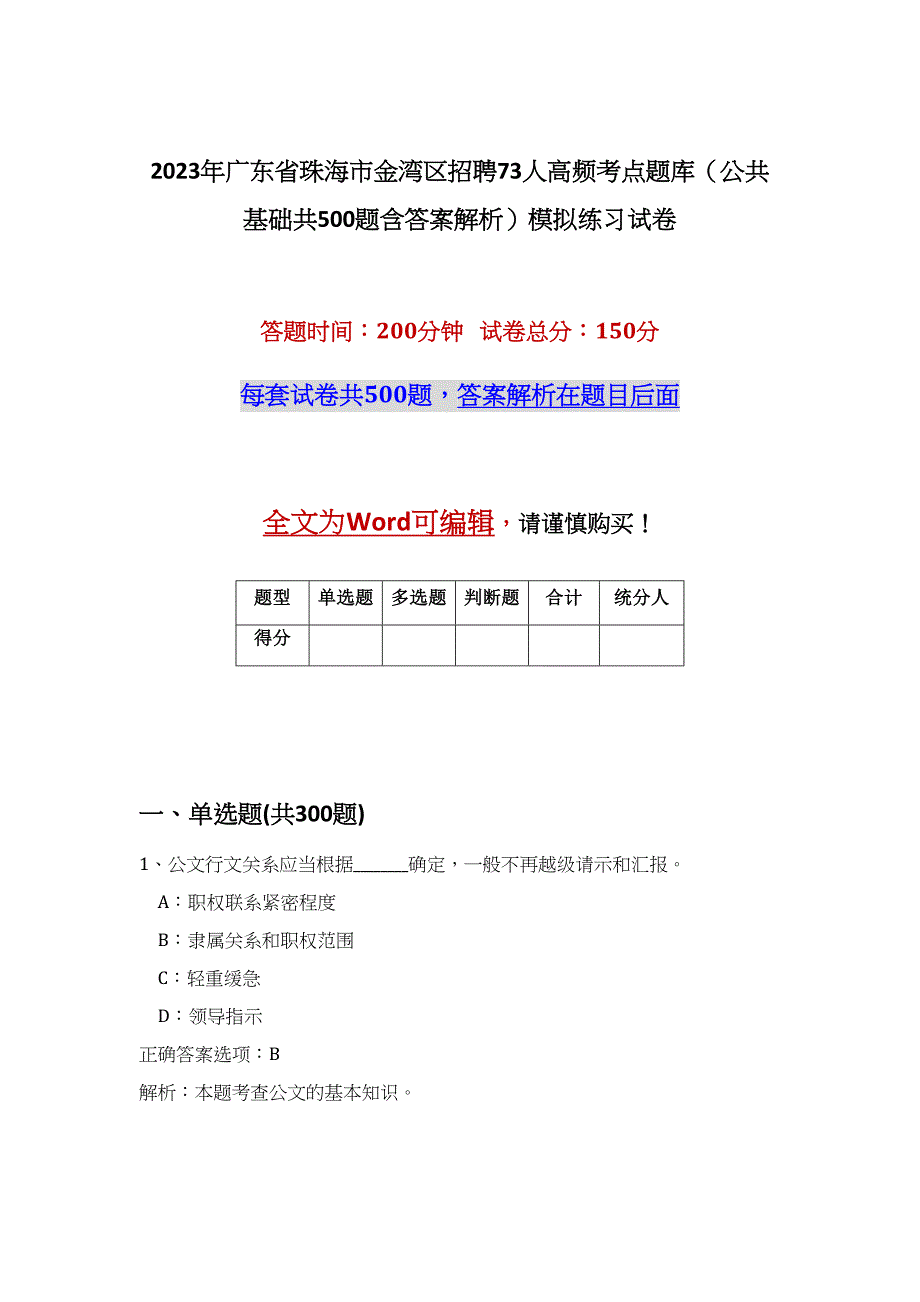 2023年广东省珠海市金湾区招聘73人高频考点题库（公共基础共500题含答案解析）模拟练习试卷

答题时间：200分钟　试卷总分：150分

每套试卷共500题，答案解析在题目后面

全文为Word可编辑，请谨慎购买！

| 题型 | 单选题 | 多选题 | 判断题 | 合计 | 统分人 |
|---|---|---|---|---|---|
| 得分 | | | | | |

一、单选题(共300题)

1、公文行文关系应当根据______确定，一般不再越级请示和汇报。

A：职权联系紧密程度

B：隶属关系和职权范围

C：轻重缓急

D：领导指示

正确答案选项：B

解析：本题考查公文的基本知识。